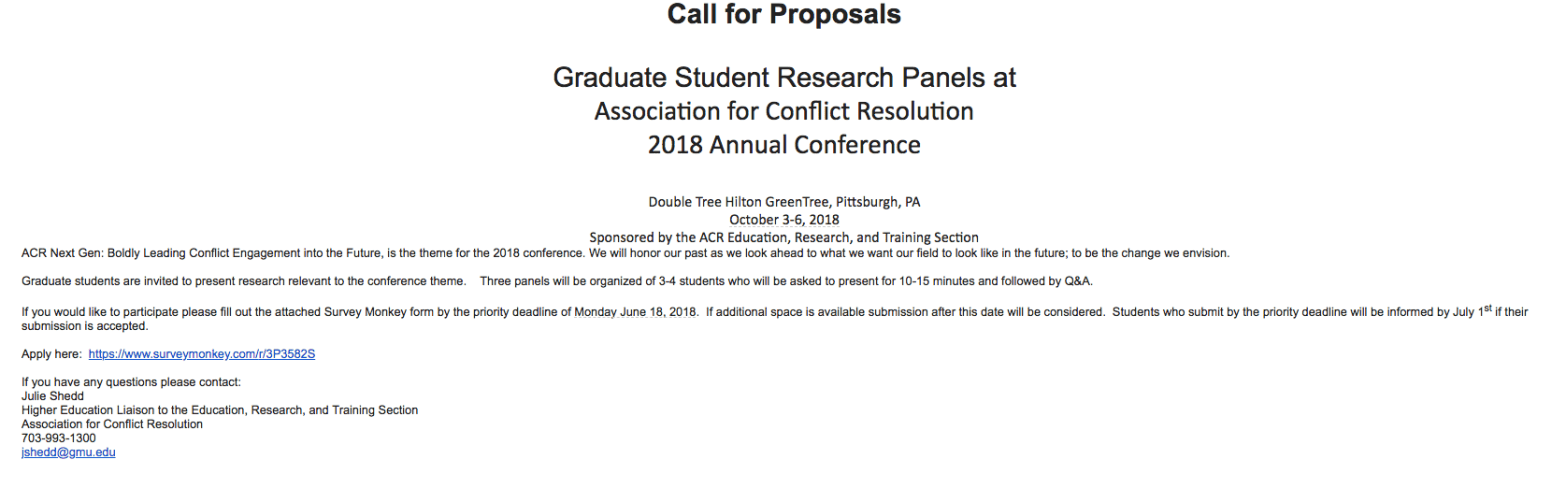 Call for Proposals

Graduate Student Research Panels at
Association for Conflict Resolution
2018 Annual Conference

Double Tree Hilton GreenTree, Pittsburgh, PA
October 3-6, 2018
Sponsored by the ACR Education, Research, and Training Section

ACR Next Gen: Boldly Leading Conflict Engagement into the Future, is the theme for the 2018 conference. We will honor our past as we look ahead to what we want our field to look like in the future; to be the change we envision.

Graduate students are invited to present research relevant to the conference theme. Three panels will be organized of 3-4 students who will be asked to present for 10-15 minutes and followed by Q&A.

If you would like to participate please fill out the attached Survey Monkey form by the priority deadline of Monday June 18, 2018. If additional space is available submission after this date will be considered. Students who submit by the priority deadline will be informed by July 1$^{st}$ if their submission is accepted.

Apply here: https://www.surveymonkey.com/r/3P3582S

If you have any questions please contact:
Julie Shedd
Higher Education Liaison to the Education, Research, and Training Section
Association for Conflict Resolution
703-993-1300
jshedd@gmu.edu